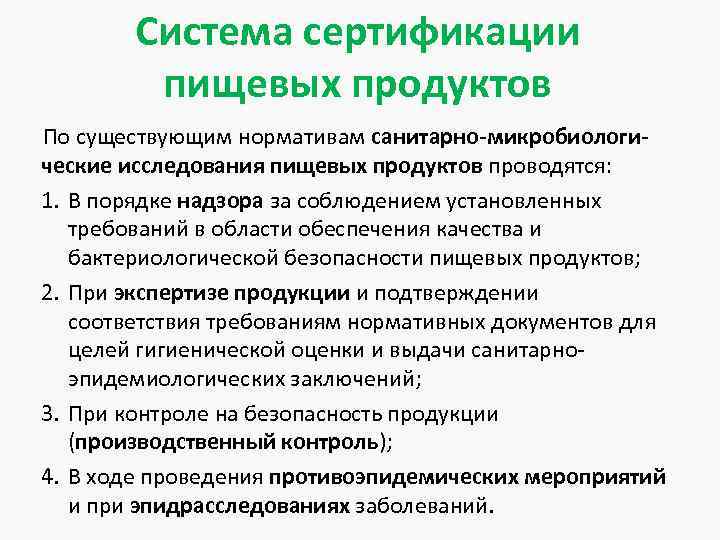 Система сертификации пищевых продуктов

По существующим нормативам санитарно-микробиологические исследования пищевых продуктов проводятся:

1. В порядке надзора за соблюдением установленных требований в области обеспечения качества и бактериологической безопасности пищевых продуктов;

2. При экспертизе продукции и подтверждении соответствия требованиям нормативных документов для целей гигиенической оценки и выдачи санитарно-эпидемиологических заключений;

3. При контроле на безопасность продукции (производственный контроль);

4. В ходе проведения противоэпидемических мероприятий и при эпидрасследованиях заболеваний.